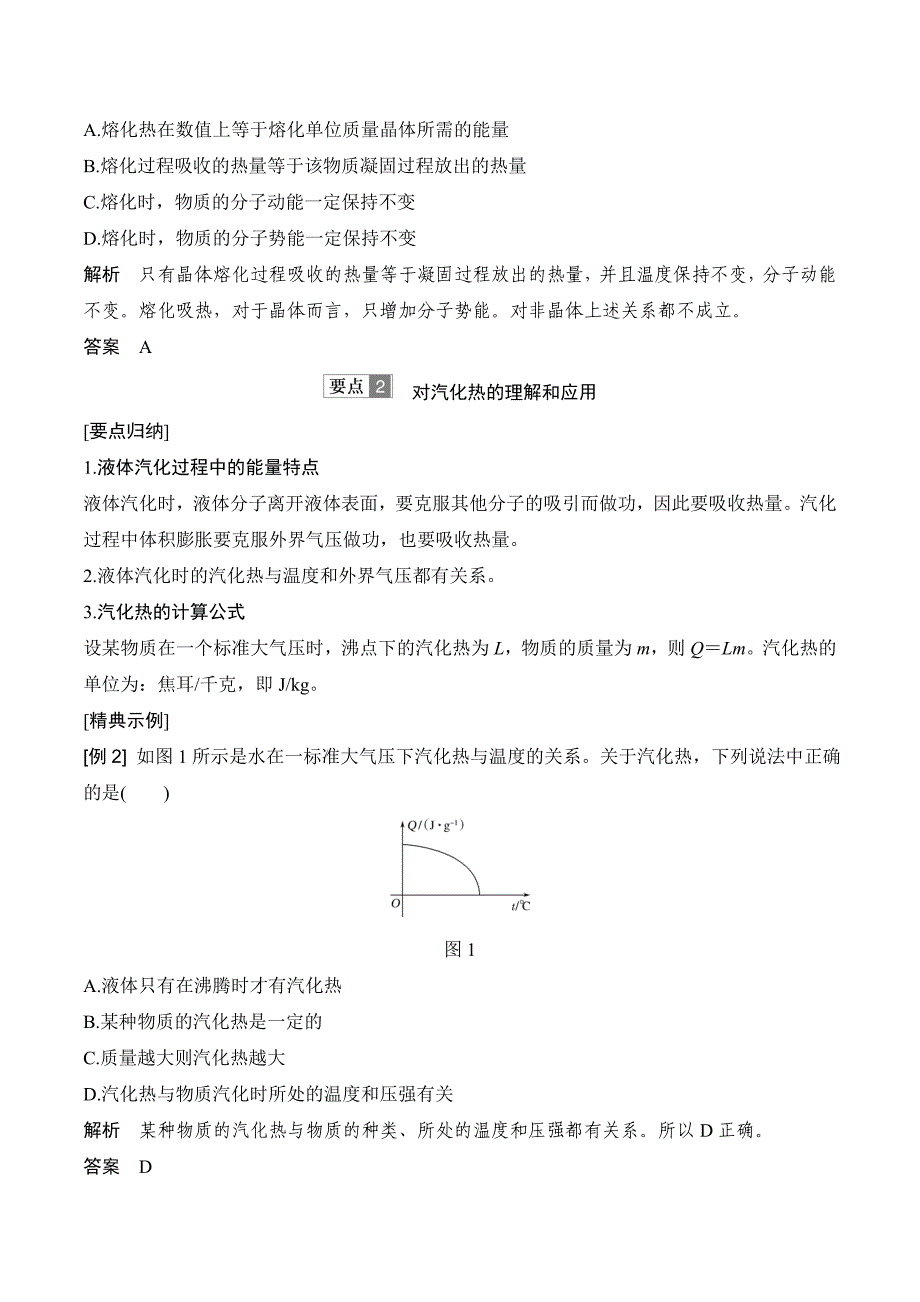 A.熔化热在数值上等于熔化单位质量晶体所需的能量

B.熔化过程吸收的热量等于该物质凝固过程放出的热量

C.熔化时，物质的分子动能一定保持不变

D.熔化时，物质的分子势能一定保持不变

解析　只有晶体熔化过程吸收的热量等于凝固过程放出的热量，并且温度保持不变，分子动能不变。熔化吸热，对于晶体而言，只增加分子势能。对非晶体上述关系都不成立。

答案　A

要点 2　对汽化热的理解和应用

[要点归纳]

1.液体汽化过程中的能量特点

液体汽化时，液体分子离开液体表面，要克服其他分子的吸引而做功，因此要吸收热量。汽化过程中体积膨胀要克服外界气压做功，也要吸收热量。

2.液体汽化时的汽化热与温度和外界气压都有关系。

3.汽化热的计算公式

设某物质在一个标准大气压时，沸点下的汽化热为 $L$，物质的质量为 $m$，则 $Q=Lm$。汽化热的单位为：焦耳/千克，即 J/kg。

[精典示例]

[例 2]　如图 1 所示是水在一标准大气压下汽化热与温度的关系。关于汽化热，下列说法中正确的是(　　)

$Q/(J \cdot g^{-1})$

$O$

$t/℃$

图 1

A.液体只有在沸腾时才有汽化热

B.某种物质的汽化热是一定的

C.质量越大则汽化热越大

D.汽化热与物质汽化时所处的温度和压强有关

解析　某种物质的汽化热与物质的种类、所处的温度和压强都有关系。所以 D 正确。

答案　D